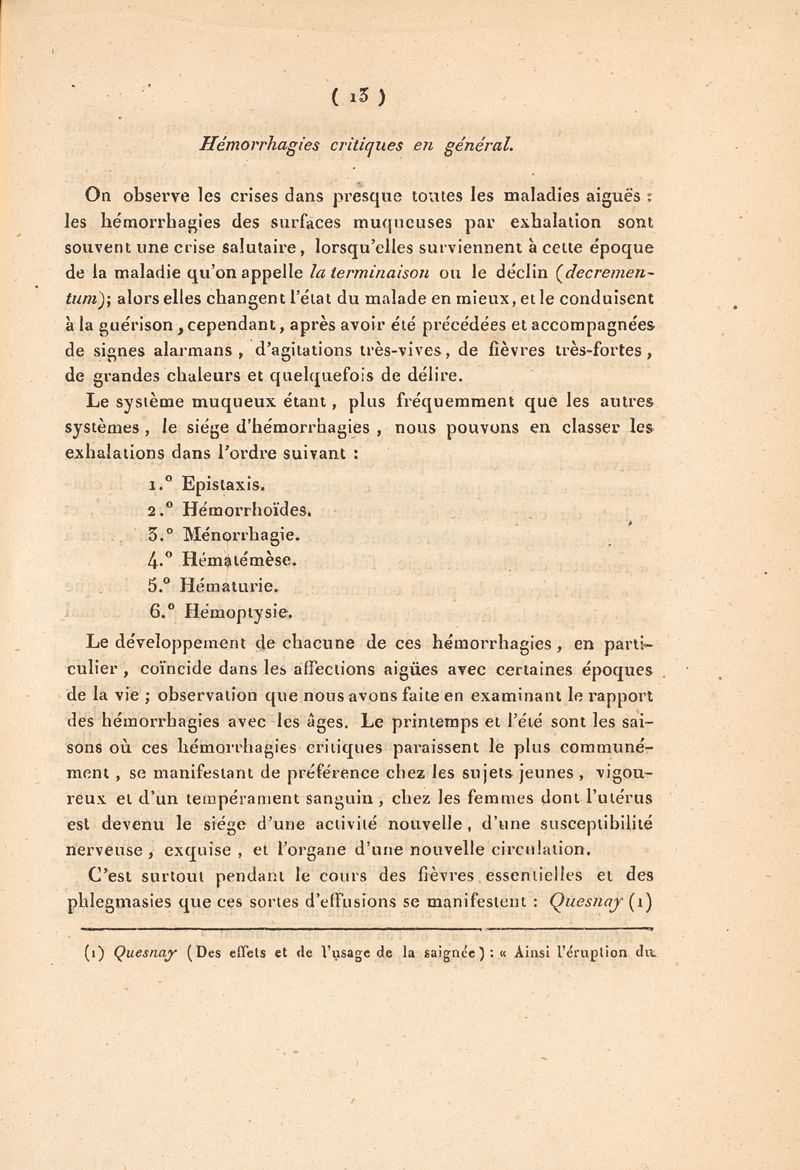 ( 13 )

Hémorrhagies critiques en général.

On observe les crises dans presque toutes les maladies aiguës : les hémorrhagies des surfaces muqueuses par exhalation sont souvent une crise salutaire, lorsqu'elles surviennent à cette époque de la maladie qu'on appelle la terminaison ou le déclin (decrementum); alors elles changent l'état du malade en mieux, et le conduisent à la guérison, cependant, après avoir été précédées et accompagnées de signes alarmans, d'agitations très-vives, de fièvres très-fortes, de grandes chaleurs et quelquefois de délire.

Le système muqueux étant, plus fréquemment que les autres systèmes, le siége d'hémorrhagies, nous pouvons en classer les exhalations dans l'ordre suivant :

1.° Epistaxis.
2.° Hémorrhoïdes.
3.° Ménorrhagie.
4.° Hématémèse.
5.° Hématurie.
6.° Hémoptysie.

Le développement de chacune de ces hémorrhagies, en particulier, coïncide dans les affections aigües avec certaines époques de la vie ; observation que nous avons faite en examinant le rapport des hémorrhagies avec les âges. Le printemps et l'été sont les saisons où ces hémorrhagies critiques paraissent le plus communément, se manifestant de préférence chez les sujets jeunes, vigoureux et d'un tempérament sanguin, chez les femmes dont l'utérus est devenu le siége d'une activité nouvelle, d'une susceptibilité nerveuse, exquise, et l'organe d'une nouvelle circulation.

C'est surtout pendant le cours des fièvres essentielles et des phlegmasies que ces sortes d'effusions se manifestent : Quesnay (1)

(1) Quesnay (Des effets et de l'usage de la saignée) : « Ainsi l'éruption du